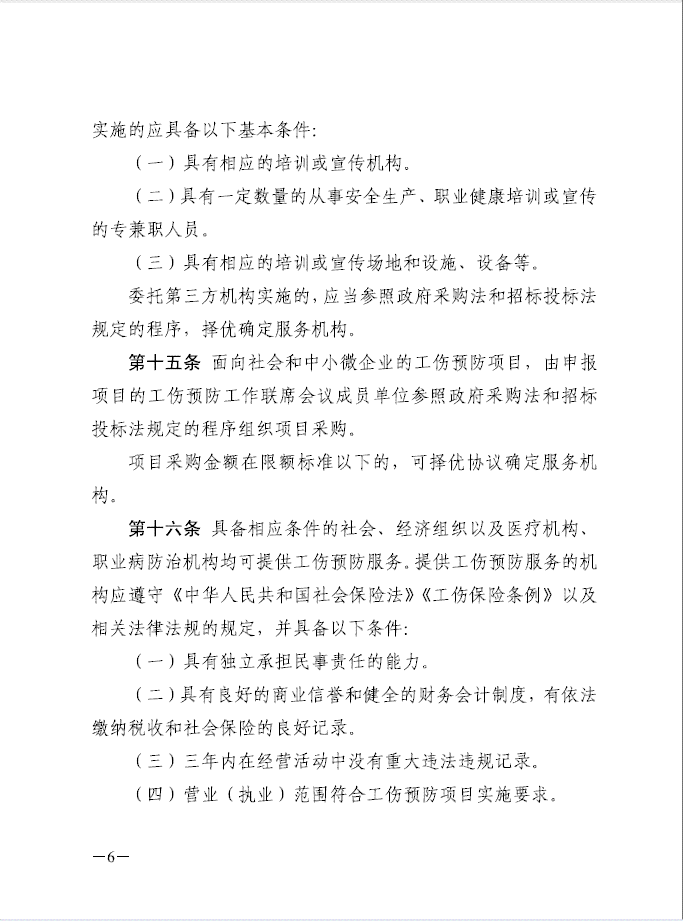 实施的应具备以下基本条件：

（一）具有相应的培训或宣传机构。

（二）具有一定数量的从事安全生产、职业健康培训或宣传的专兼职人员。

（三）具有相应的培训或宣传场地和设施、设备等。

委托第三方机构实施的，应当参照政府采购法和招标投标法规定的程序，择优确定服务机构。

第十五条 面向社会和中小微企业的工伤预防项目，由申报项目的工伤预防工作联席会议成员单位参照政府采购法和招标投标法规定的程序组织项目采购。

项目采购金额在限额标准以下的，可择优协议确定服务机构。

第十六条 具备相应条件的社会、经济组织以及医疗机构、职业病防治机构均可提供工伤预防服务。提供工伤预防服务的机构应遵守《中华人民共和国社会保险法》《工伤保险条例》以及相关法律法规的规定，并具备以下条件：

（一）具有独立承担民事责任的能力。

（二）具有良好的商业信誉和健全的财务会计制度，有依法缴纳税收和社会保险的良好记录。

（三）三年内在经营活动中没有重大违法违规记录。

（四）营业（执业）范围符合工伤预防项目实施要求。

—6—